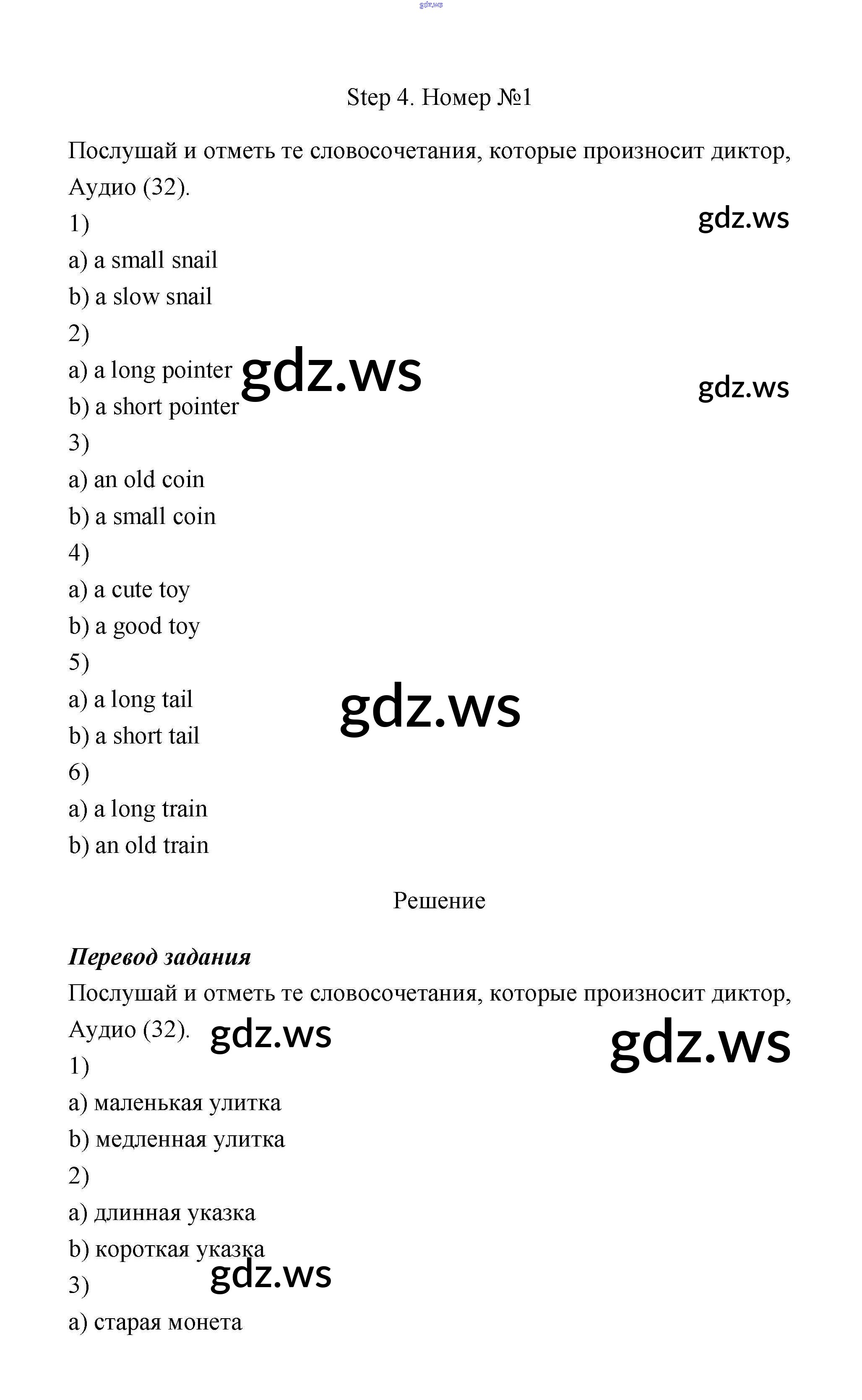 gdz.ws

Step 4. Номер №1

Послушай и отметь те словосочетания, которые произносит диктор, Аудио (32).

gdz.ws

1)
a) a small snail
b) a slow snail
2)
a) a long pointer
gdz.ws
gdz.ws
b) a short pointer
3)
a) an old coin
b) a small coin
4)
a) a cute toy
b) a good toy
5)
a) a long tail
gdz.ws
b) a short tail
6)
a) a long train
b) an old train

Решение

Перевод задания
Послушай и отметь те словосочетания, которые произносит диктор, Аудио (32).
gdz.ws
gdz.ws
1)
a) маленькая улитка
b) медленная улитка
2)
a) длинная указка
b) короткая указка
gdz.ws
3)
a) старая монета